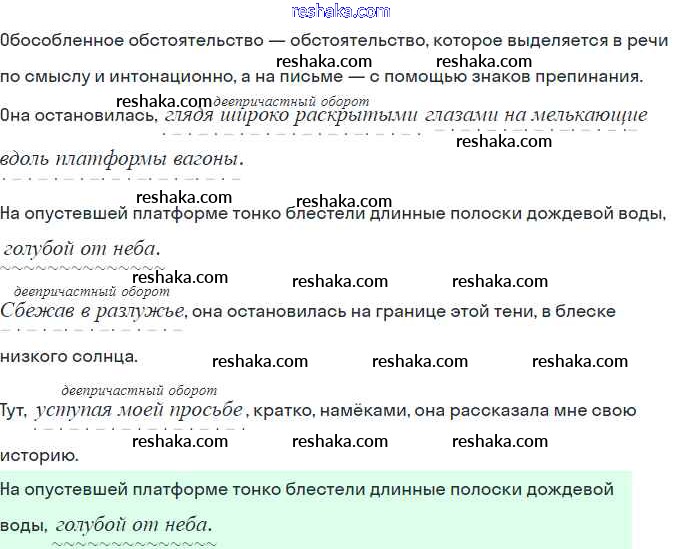 reshaka.com

Обособленное обстоятельство — обстоятельство, которое выделяется в речи по смыслу и интонационно, а на письме — с помощью знаков препинания.

reshaka.com reshaka.com

reshaka.com деепричастный оборот
Она остановилась, глядя широко раскрытыми глазами на мелькающие вдоль платформы вагоны.

reshaka.com

reshaka.com reshaka.com
На опустевшей платформе тонко блестели длинные полоски дождевой воды, голубой от неба.

reshaka.com reshaka.com reshaka.com

деепричастный оборот
Сбежав в разлужье, она остановилась на границе этой тени, в блеске низкого солнца.

reshaka.com reshaka.com reshaka.com

деепричастный оборот
Тут, уступая моей просьбе, кратко, намёками, она рассказала мне свою историю.

reshaka.com reshaka.com reshaka.com

На опустевшей платформе тонко блестели длинные полоски дождевой воды, голубой от неба.